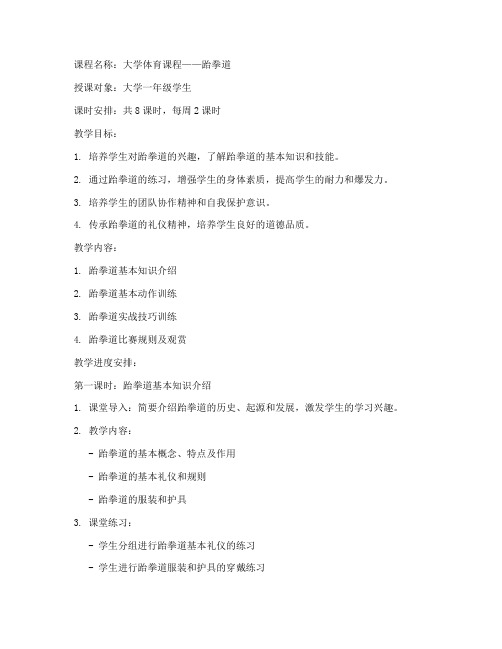 课程名称：大学体育课程——跆拳道

授课对象：大学一年级学生

课时安排：共 8 课时，每周 2 课时

教学目标：

1. 培养学生对跆拳道的兴趣，了解跆拳道的基本知识和技能。

2. 通过跆拳道的练习，增强学生的身体素质，提高学生的耐力和爆发力。

3. 培养学生的团队协作精神和自我保护意识。

4. 传承跆拳道的礼仪精神，培养学生良好的道德品质。

教学内容：

1. 跆拳道基本知识介绍

2. 跆拳道基本动作训练

3. 跆拳道实战技巧训练

4. 跆拳道比赛规则及观赏

教学进度安排：

第一课时：跆拳道基本知识介绍

1. 课堂导入：简要介绍跆拳道的历史、起源和发展，激发学生的学习兴趣。

2. 教学内容：

- 跆拳道的基本概念、特点及作用

- 跆拳道的基本礼仪和规则

- 跆拳道的服装和护具

3. 课堂练习：

- 学生分组进行跆拳道基本礼仪的练习

- 学生进行跆拳道服装和护具的穿戴练习